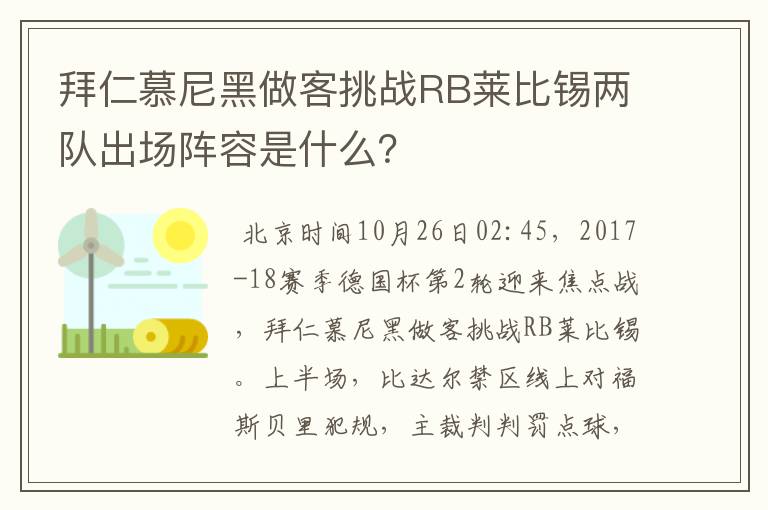 拜仁慕尼黑做客挑战RB莱比锡两队出场阵容是什么?

北京时间10月26日02:45，2017-18赛季德国杯第2轮迎来焦点战，拜仁慕尼黑做客挑战RB莱比锡。上半场，比达尔禁区线上对福斯贝里犯规，主裁判判罚点球，